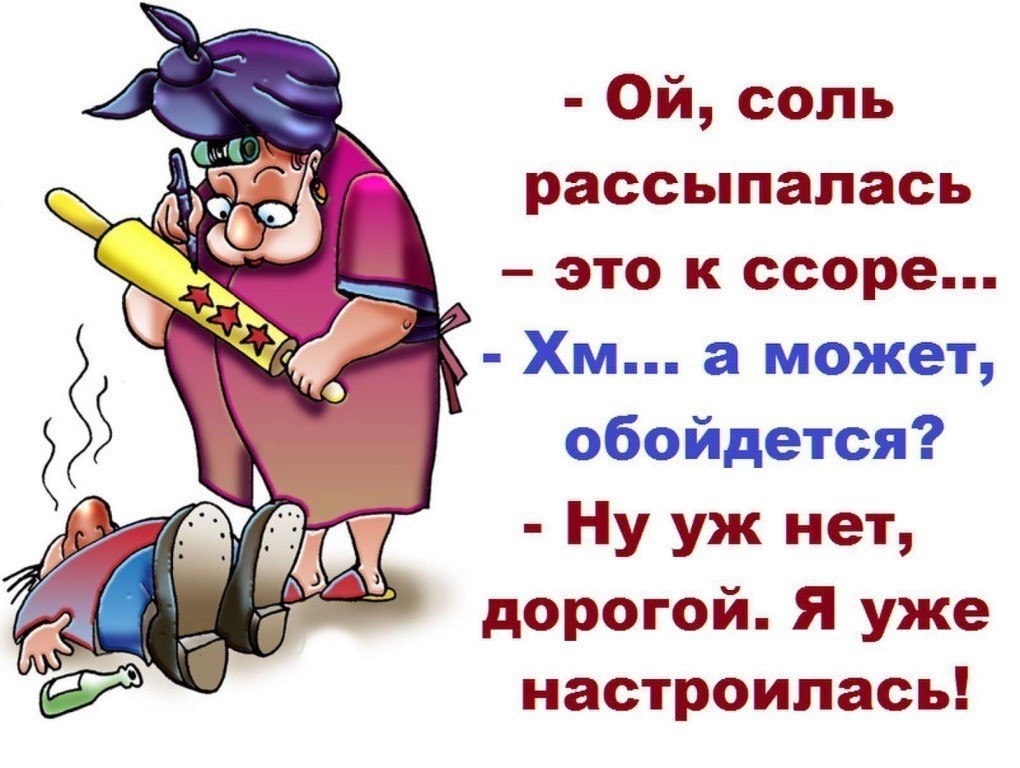 - Ой, соль рассыпалась – это к ссоре...
- Хм... а может, обойдется?
- Ну уж нет, дорогой. Я уже настроилась!